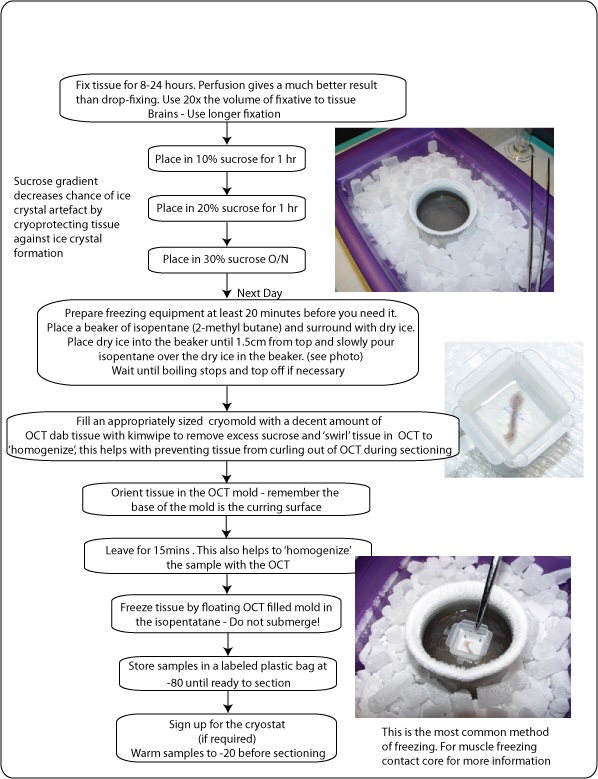 Fix tissue for 8-24 hours. Perfusion gives a much better result than drop-fixing. Use 20x the volume of fixative to tissue
Brains - Use longer fixation

Place in 10% sucrose for 1 hr

Sucrose gradient decreases chance of ice crystal artefact by cryoprotecting tissue against ice crystal formation

Place in 20% sucrose for 1 hr

Place in 30% sucrose O/N

Next Day

Prepare freezing equipment at least 20 minutes before you need it.
Place a beaker of isopentane (2-methyl butane) and surround with dry ice.
Place dry ice into the beaker until 1.5cm from top and slowly pour isopentane over the dry ice in the beaker. (see photo)
Wait until boiling stops and top off if necessary

Fill an appropriately sized cryomold with a decent amount of OCT dab tissue with kimwipe to remove excess sucrose and 'swirl' tissue in OCT to 'homogenize', this helps with preventing tissue from curling out of OCT during sectioning

Orient tissue in the OCT mold - remember the base of the mold is the curring surface

Leave for 15mins . This also helps to 'homogenize' the sample with the OCT

Freeze tissue by floating OCT filled mold in the isopentatane - Do not submerge!

Store samples in a labeled plastic bag at -80 until ready to section

Sign up for the cryostat
(if required)
Warm samples to -20 before sectioning

This is the most common method of freezing. For muscle freezing contact core for more information